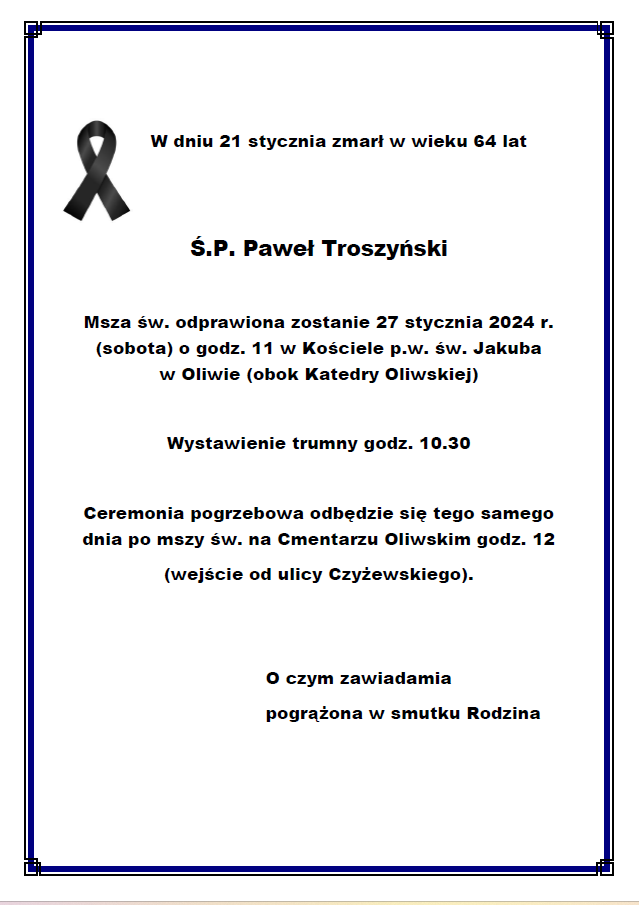 W dniu 21 stycznia zmarł w wieku 64 lat

Ś.P. Paweł Troszyński

Msza św. odprawiona zostanie 27 stycznia 2024 r. (sobota) o godz. 11 w Kościele p.w. św. Jakuba w Oliwie (obok Katedry Oliwskiej)

Wystawienie trumny godz. 10.30

Ceremonia pogrzebowa odbędzie się tego samego dnia po mszy św. na Cmentarzu Oliwskim godz. 12 (wejście od ulicy Czyżewskiego).

O czym zawiadamia
pogrążona w smutku Rodzina